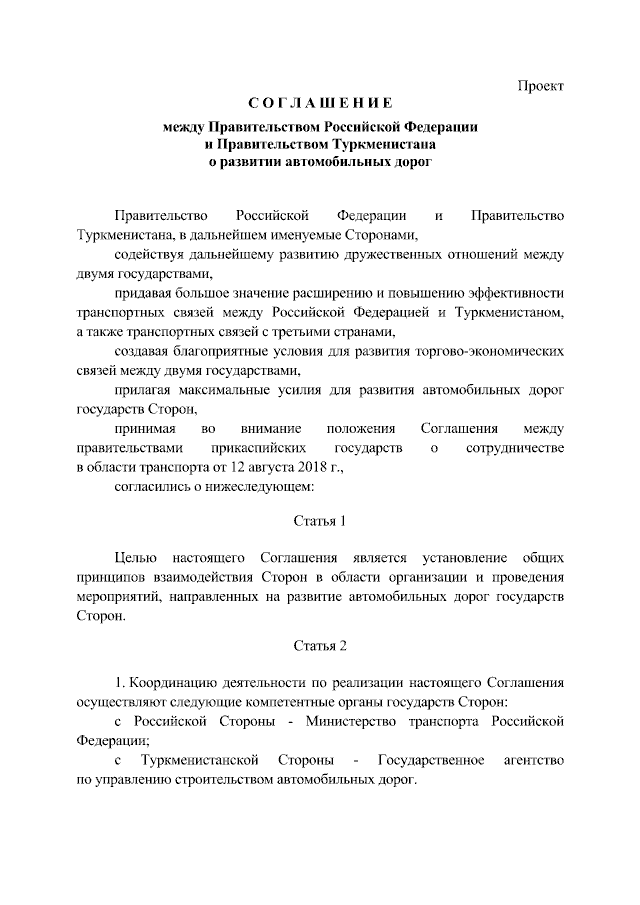 Проект

СОГЛАШЕНИЕ

между Правительством Российской Федерации
и Правительством Туркменистана
о развитии автомобильных дорог

Правительство Российской Федерации и Правительство Туркменистана, в дальнейшем именуемые Сторонами,

содействуя дальнейшему развитию дружественных отношений между двумя государствами,

придавая большое значение расширению и повышению эффективности транспортных связей между Российской Федерацией и Туркменистаном, а также транспортных связей с третьими странами,

создавая благоприятные условия для развития торгово-экономических связей между двумя государствами,

прилагая максимальные усилия для развития автомобильных дорог государств Сторон,

принимая во внимание положения Соглашения между правительствами прикаспийских государств о сотрудничестве в области транспорта от 12 августа 2018 г.,

согласились о нижеследующем:

Статья 1

Целью настоящего Соглашения является установление общих принципов взаимодействия Сторон в области организации и проведения мероприятий, направленных на развитие автомобильных дорог государств Сторон.

Статья 2

1. Координацию деятельности по реализации настоящего Соглашения осуществляют следующие компетентные органы государств Сторон:

с Российской Стороны - Министерство транспорта Российской Федерации;

с Туркменистанской Стороны - Государственное агентство по управлению строительством автомобильных дорог.